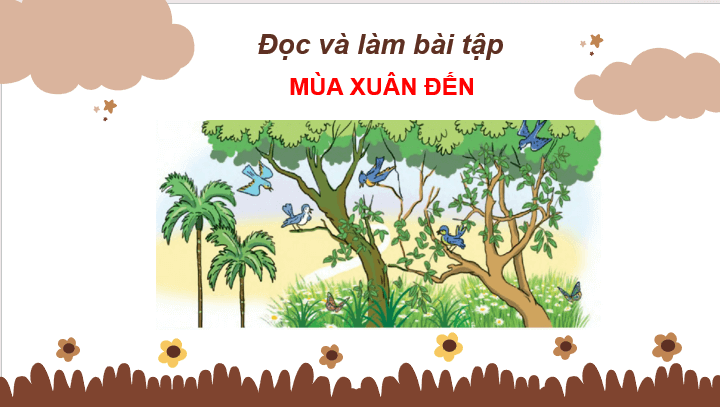 Đọc và làm bài tập

MÙA XUÂN ĐẾN